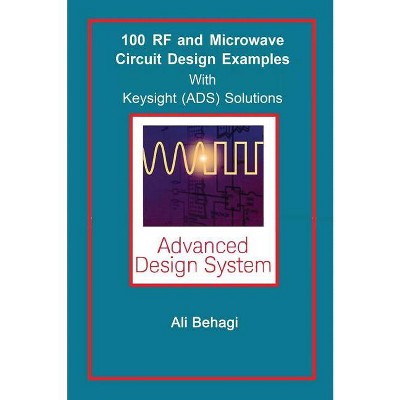 100 RF and Microwave Circuit Design Examples
With
Keysight (ADS) Solutions

Advanced Design System

Ali Behagi